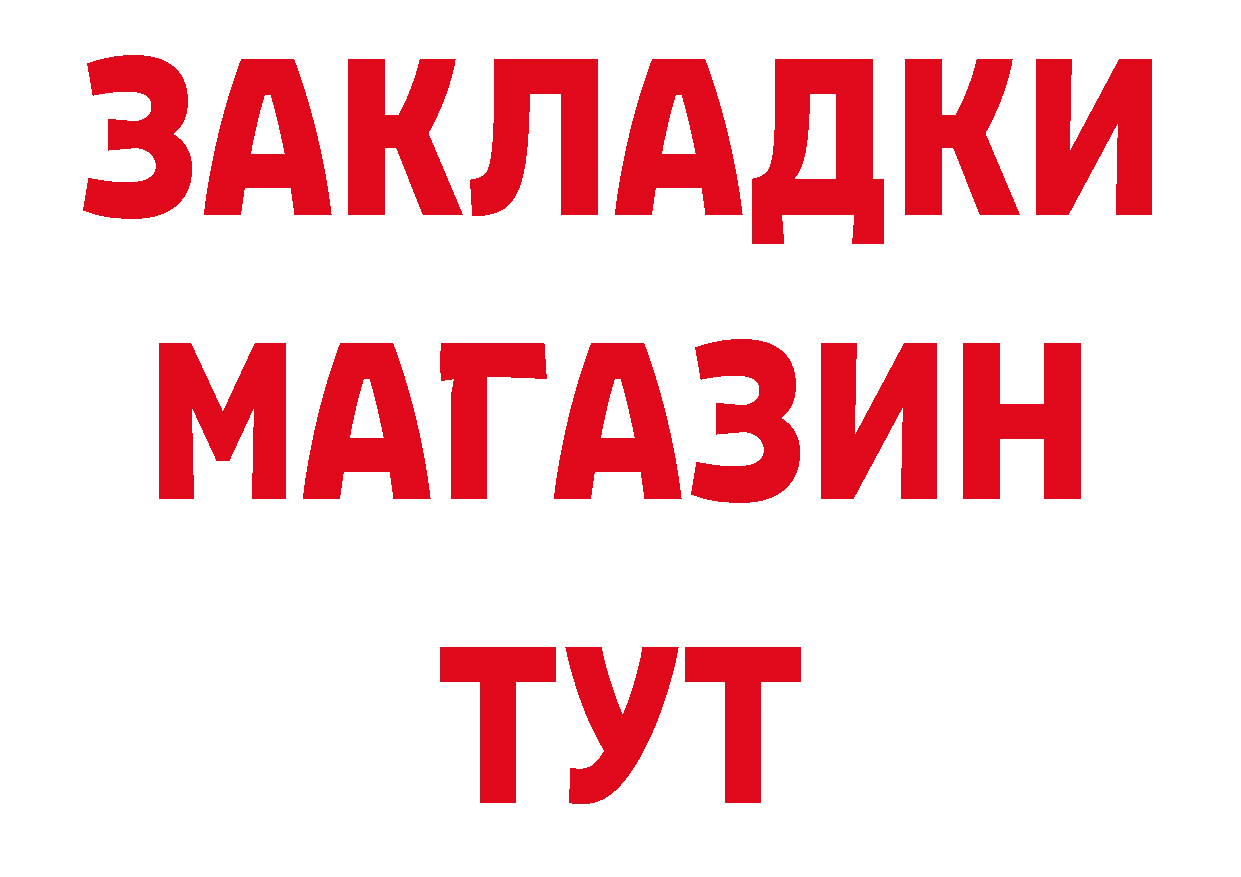 ЗАКЛАДКИ
МАГАЗИН
ТУТ